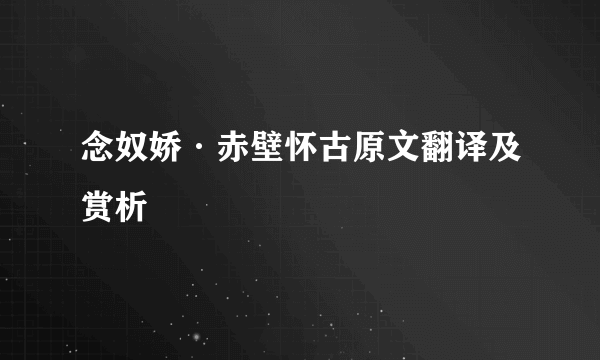 念奴娇·赤壁怀古原文翻译及赏析